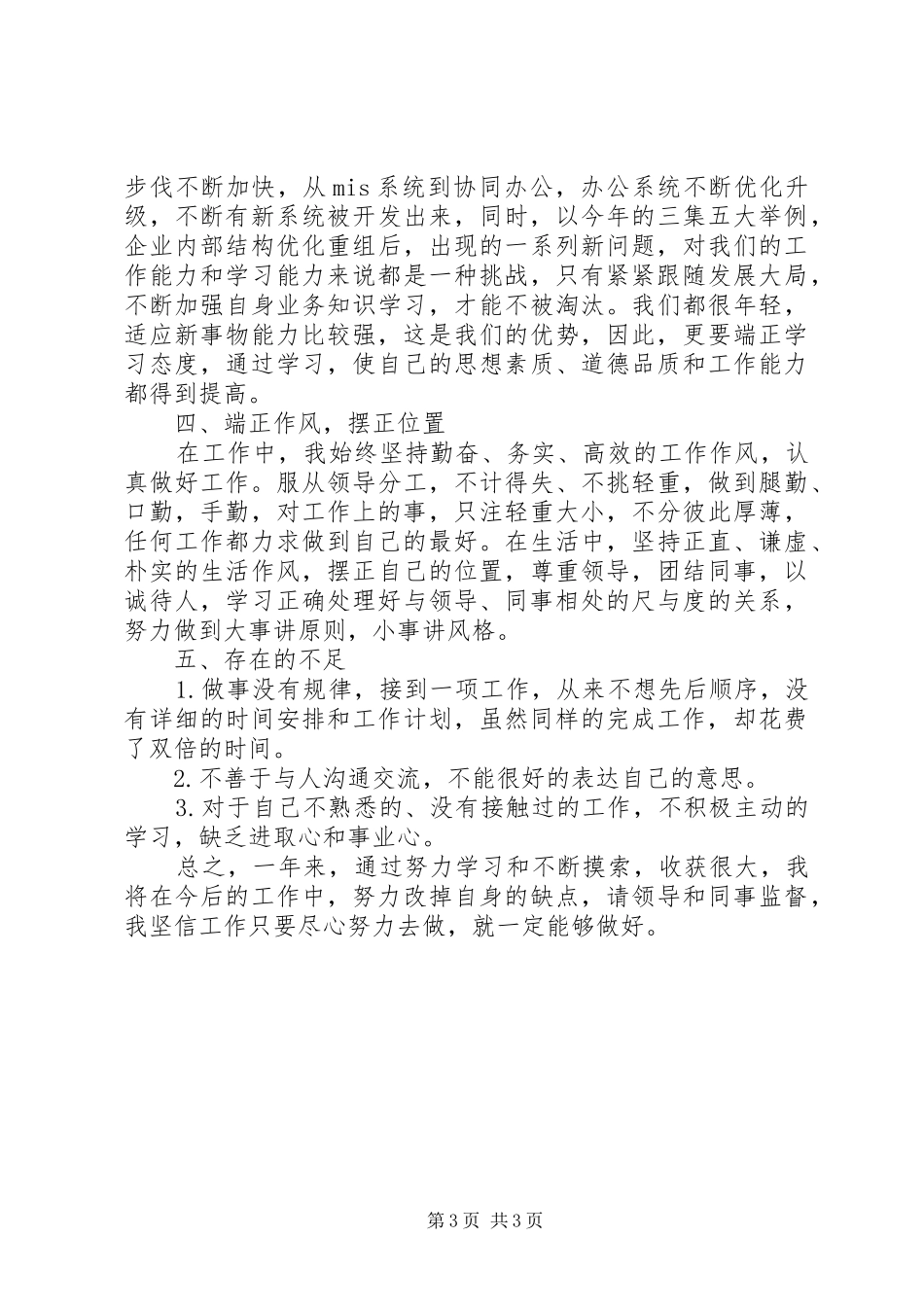 步伐不断加快，从mis系统到协同办公，办公系统不断优化升级，不断有新系统被开发出来，同时，以今年的三集五大举例，企业内部结构优化重组后，出现的一系列新问题，对我们的工作能力和学习能力来说都是一种挑战，只有紧紧跟随发展大局，不断加强自身业务知识学习，才能不被淘汰。我们都很年轻，适应新事物能力比较强，这是我们的优势，因此，更要端正学习态度，通过学习，使自己的思想素质、道德品质和工作能力都得到提高。

四、端正作风，摆正位置

在工作中，我始终坚持勤奋、务实、高效的工作作风，认真做好工作。服从领导分工，不计得失、不挑轻重，做到腿勤、口勤，手勤，对工作上的事，只注轻重大小，不分彼此厚薄，任何工作都力求做到自己的最好。在生活中，坚持正直、谦虚、朴实的生活作风，摆正自己的位置，尊重领导，团结同事，以诚待人，学习正确处理好与领导、同事相处的尺与度的关系，努力做到大事讲原则，小事讲风格。

五、存在的不足

1.做事没有规律，接到一项工作，从来不想先后顺序，没有详细的时间安排和工作计划，虽然同样的完成工作，却花费了双倍的时间。

2.不善于与人沟通交流，不能很好的表达自己的意思。

3.对于自己不熟悉的、没有接触过的工作，不积极主动的学习，缺乏进取心和事业心。

总之，一年来，通过努力学习和不断摸索，收获很大，我将在今后的工作中，努力改掉自身的缺点，请领导和同事监督，我坚信工作只要尽心努力去做，就一定能够做好。

第3页 共3页